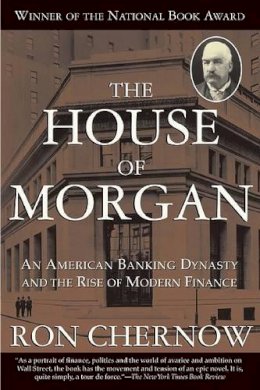 WINNER OF THE NATIONAL BOOK AWARD

THE HOUSE OF MORGAN

AN AMERICAN BANKING DYNASTY AND THE RISE OF MODERN FINANCE

RON CHERNOW

"As a portrait of finance, politics and the world of avarice and ambition on Wall Street, the book has the movement and tension of an epic novel. It is, quite simply, a tour de force."—The New York Times Book Review